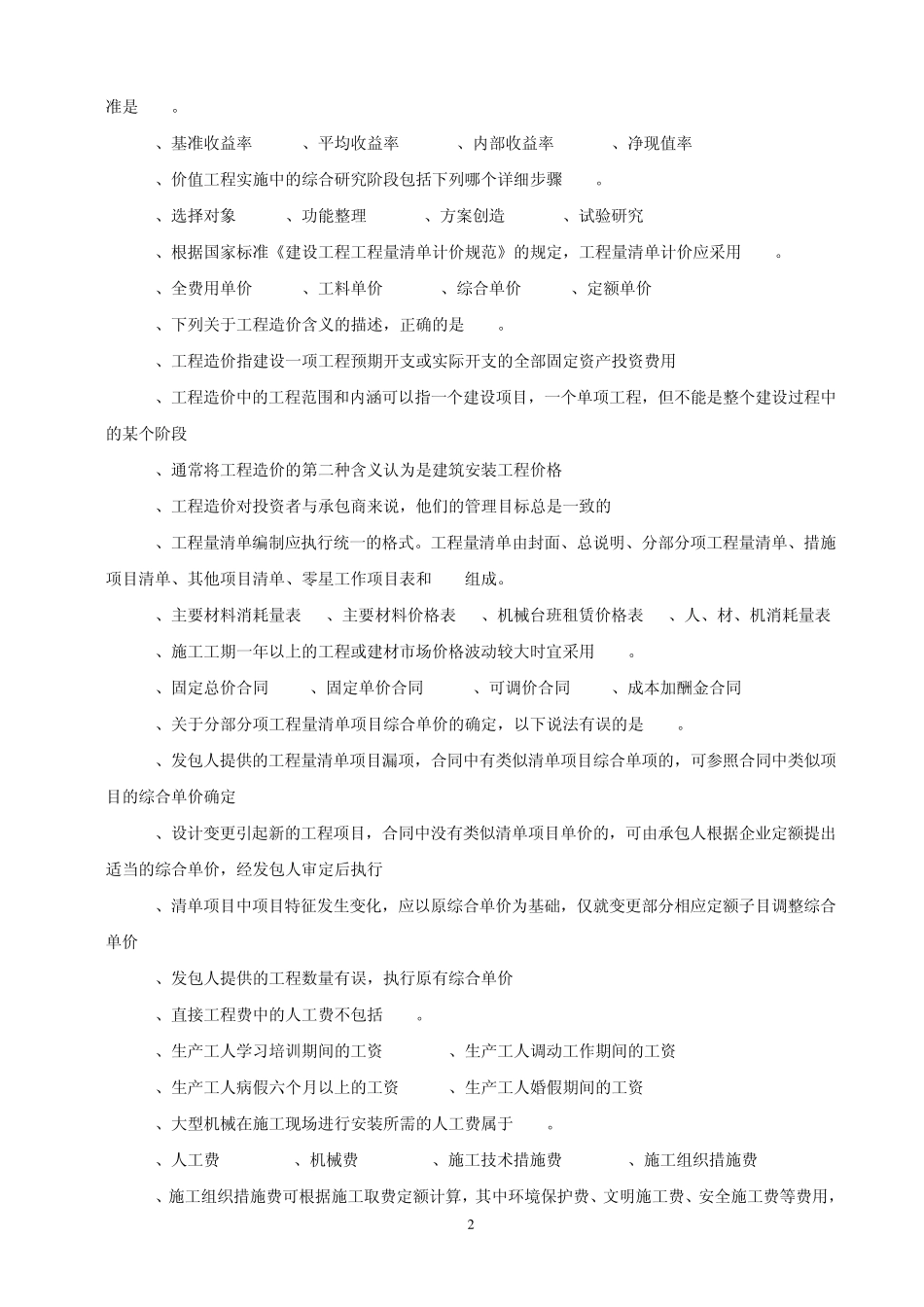 准是 。

、基准收益率 、平均收益率 、内部收益率 、净现值率

、价值工程实施中的综合研究阶段包括下列哪个详细步骤 。

、选择对象 、功能整理 、方案创造 、试验研究

、根据国家标准《建设工程工程量清单计价规范》的规定，工程量清单计价应采用 。

、全费用单价 、工料单价 、综合单价 、定额单价

、下列关于工程造价含义的描述，正确的是 。

、工程造价指建设一项工程预期开支或实际开支的全部固定资产投资费用

、工程造价中的工程范围和内涵可以指一个建设项目，一个单项工程，但不能是整个建设过程中的某个阶段

、通常将工程造价的第二种含义认为是建筑安装工程价格

、工程造价对投资者与承包商来说，他们的管理目标总是一致的

、工程量清单编制应执行统一的格式。工程量清单由封面、总说明、分部分项工程量清单、措施项目清单、其他项目清单、零星工作项目表和 组成。

、主要材料消耗量表 、主要材料价格表 、机械台班租赁价格表 、人、材、机消耗量表

、施工工期一年以上的工程或建材市场价格波动较大时宜采用 。

、固定总价合同 、固定单价合同 、可调价合同 、成本加酬金合同

、关于分部分项工程量清单项目综合单价的确定，以下说法有误的是 。

、发包人提供的工程量清单项目漏项，合同中有类似清单项目综合单项的，可参照合同中类似项目的综合单价确定

、设计变更引起新的工程项目，合同中没有类似清单项目单价的，可由承包人根据企业定额提出适当的综合单价，经发包人审定后执行

、清单项目中项目特征发生变化，应以原综合单价为基础，仅就变更部分相应定额子目调整综合单价

、发包人提供的工程数量有误，执行原有综合单价

、直接工程费中的人工费不包括 。

、生产工人学习培训期间的工资 、生产工人调动工作期间的工资

、生产工人病假六个月以上的工资 、生产工人婚假期间的工资

、大型机械在施工现场进行安装所需的人工费属于 。

、人工费 、机械费 、施工技术措施费 、施工组织措施费

、施工组织措施费可根据施工取费定额计算，其中环境保护费、文明施工费、安全施工费等费用，

2